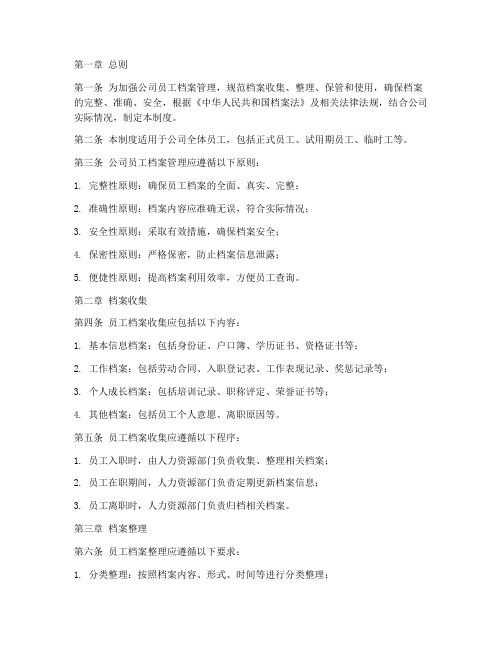 第一章 总则

第一条 为加强公司员工档案管理，规范档案收集、整理、保管和使用，确保档案的完整、准确、安全，根据《中华人民共和国档案法》及相关法律法规，结合公司实际情况，制定本制度。

第二条 本制度适用于公司全体员工，包括正式员工、试用期员工、临时工等。

第三条 公司员工档案管理应遵循以下原则：

1. 完整性原则：确保员工档案的全面、真实、完整；

2. 准确性原则：档案内容应准确无误，符合实际情况；

3. 安全性原则：采取有效措施，确保档案安全；

4. 保密性原则：严格保密，防止档案信息泄露；

5. 便捷性原则：提高档案利用效率，方便员工查询。

第二章 档案收集

第四条 员工档案收集应包括以下内容：

1. 基本信息档案：包括身份证、户口簿、学历证书、资格证书等；

2. 工作档案：包括劳动合同、入职登记表、工作表现记录、奖惩记录等；

3. 个人成长档案：包括培训记录、职称评定、荣誉证书等；

4. 其他档案：包括员工个人意愿、离职原因等。

第五条 员工档案收集应遵循以下程序：

1. 员工入职时，由人力资源部门负责收集、整理相关档案；

2. 员工在职期间，人力资源部门负责定期更新档案信息；

3. 员工离职时，人力资源部门负责归档相关档案。

第三章 档案整理

第六条 员工档案整理应遵循以下要求：

1. 分类整理：按照档案内容、形式、时间等进行分类整理；